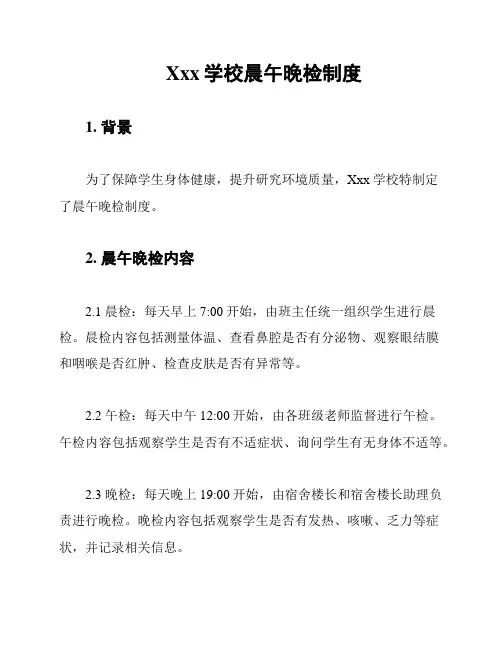 Xxx 学校晨午晚检制度

1. 背景

为了保障学生身体健康，提升研究环境质量，Xxx 学校特制定了晨午晚检制度。

2. 晨午晚检内容

2.1 晨检：每天早上 7:00 开始，由班主任统一组织学生进行晨检。晨检内容包括测量体温、查看鼻腔是否有分泌物、观察眼结膜和咽喉是否红肿、检查皮肤是否有异常等。

2.2 午检：每天中午 12:00 开始，由各班级老师监督进行午检。午检内容包括观察学生是否有不适症状、询问学生有无身体不适等。

2.3 晚检：每天晚上 19:00 开始，由宿舍楼长和宿舍楼长助理负责进行晚检。晚检内容包括观察学生是否有发热、咳嗽、乏力等症状，并记录相关信息。